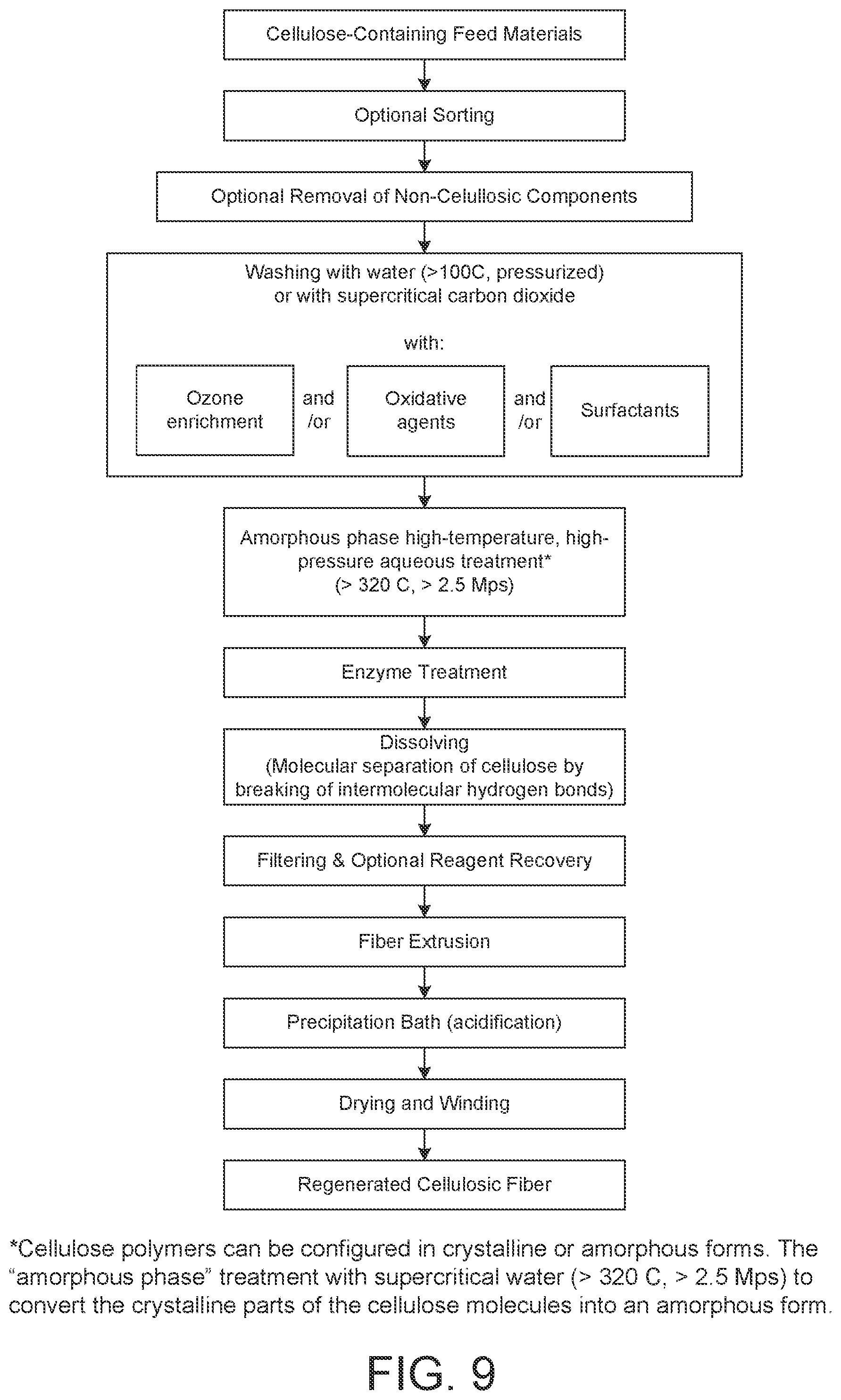 Cellulose-Containing Feed Materials

Optional Sorting

Optional Removal of Non-Celullosic Components

Washing with water (>100C, pressurized) or with supercritical carbon dioxide

with:

Ozone enrichment

and /or

Oxidative agents

and /or

Surfactants

Amorphous phase high-temperature, high-pressure aqueous treatment* (> 320 C, > 2.5 Mps)

Enzyme Treatment

Dissolving (Molecular separation of cellulose by breaking of intermolecular hydrogen bonds)

Filtering & Optional Reagent Recovery

Fiber Extrusion

Precipitation Bath (acidification)

Drying and Winding

Regenerated Cellulosic Fiber

*Cellulose polymers can be configured in crystalline or amorphous forms. The "amorphous phase" treatment with supercritical water (> 320 C, > 2.5 Mps) to convert the crystalline parts of the cellulose molecules into an amorphous form.

FIG. 9